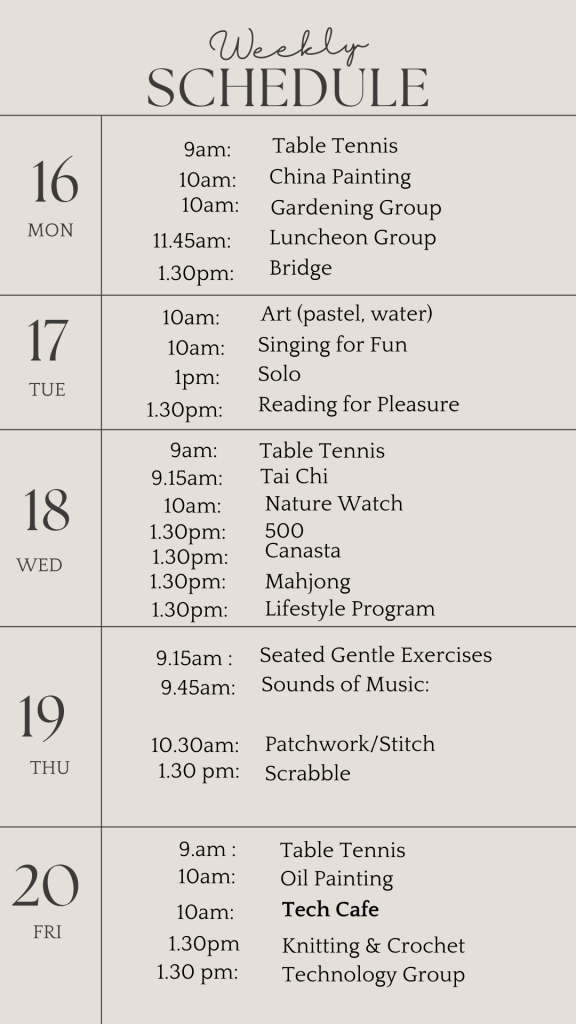 Weekly
SCHEDULE

| | | |
|---|---|---|
| 16 MON | 9am: | Table Tennis |
| | 10am: | China Painting |
| | 10am: | Gardening Group |
| | 11.45am: | Luncheon Group |
| | 1.30pm: | Bridge |
| 17 TUE | 10am: | Art (pastel, water) |
| | 10am: | Singing for Fun |
| | 1pm: | Solo |
| | 1.30pm: | Reading for Pleasure |
| 18 WED | 9am: | Table Tennis |
| | 9.15am: | Tai Chi |
| | 10am: | Nature Watch |
| | 1.30pm: | 500 |
| | 1.30pm: | Canasta |
| | 1.30pm: | Mahjong |
| | 1.30pm: | Lifestyle Program |
| 19 THU | 9.15am : | Seated Gentle Exercises |
| | 9.45am: | Sounds of Music: |
| | 10.30am: | Patchwork/Stitch |
| | 1.30 pm: | Scrabble |
| 20 FRI | 9.am : | Table Tennis |
| | 10am: | Oil Painting |
| | 10am: | Tech Cafe |
| | 1.30pm | Knitting & Crochet |
| | 1.30 pm: | Technology Group |